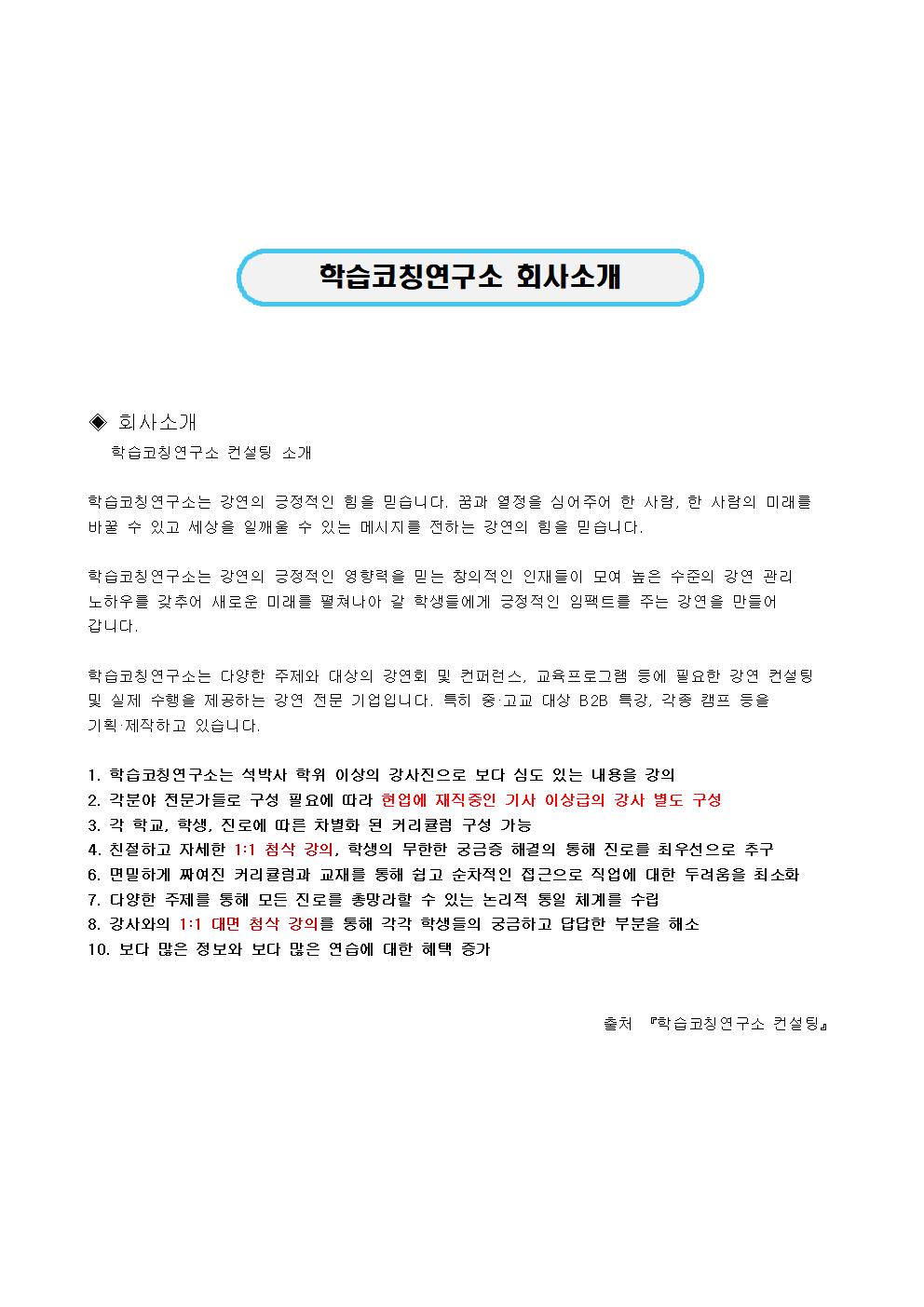 학습코칭연구소 회사소개

◈ 회사소개

학습코칭연구소 컨설팅 소개

학습코칭연구소는 강연의 긍정적인 힘을 믿습니다. 꿈과 열정을 심어주어 한 사람, 한 사람의 미래를 바꿀 수 있고 세상을 일깨울 수 있는 메시지를 전하는 강연의 힘을 믿습니다.

학습코칭연구소는 강연의 긍정적인 영향력을 믿는 창의적인 인재들이 모여 높은 수준의 강연 관리 노하우를 갖추어 새로운 미래를 펼쳐나아 갈 학생들에게 긍정적인 임팩트를 주는 강연을 만들어 갑니다.

학습코칭연구소는 다양한 주제와 대상의 강연회 및 컨퍼런스, 교육프로그램 등에 필요한 강연 컨설팅 및 실제 수행을 제공하는 강연 전문 기업입니다. 특히 중·고교 대상 B2B 특강, 각종 캠프 등을 기획·제작하고 있습니다.

1. 학습코칭연구소는 석박사 학위 이상의 강사진으로 보다 심도 있는 내용을 강의
2. 각분야 전문가들로 구성 필요에 따라 현업에 재직중인 기사 이상급의 강사 별도 구성
3. 각 학교, 학생, 진로에 따른 차별화 된 커리큘럼 구성 가능
4. 친절하고 자세한 1:1 첨삭 강의, 학생의 무한한 궁금증 해결의 통해 진로를 최우선으로 추구
6. 면밀하게 짜여진 커리큘럼과 교재를 통해 쉽고 순차적인 접근으로 직업에 대한 두려움을 최소화
7. 다양한 주제를 통해 모든 진로를 총망라할 수 있는 논리적 통일 체계를 수립
8. 강사와의 1:1 대면 첨삭 강의를 통해 각각 학생들의 궁금하고 답답한 부분을 해소
10. 보다 많은 정보와 보다 많은 연습에 대한 혜택 증가

출처 『학습코칭연구소 컨설팅』